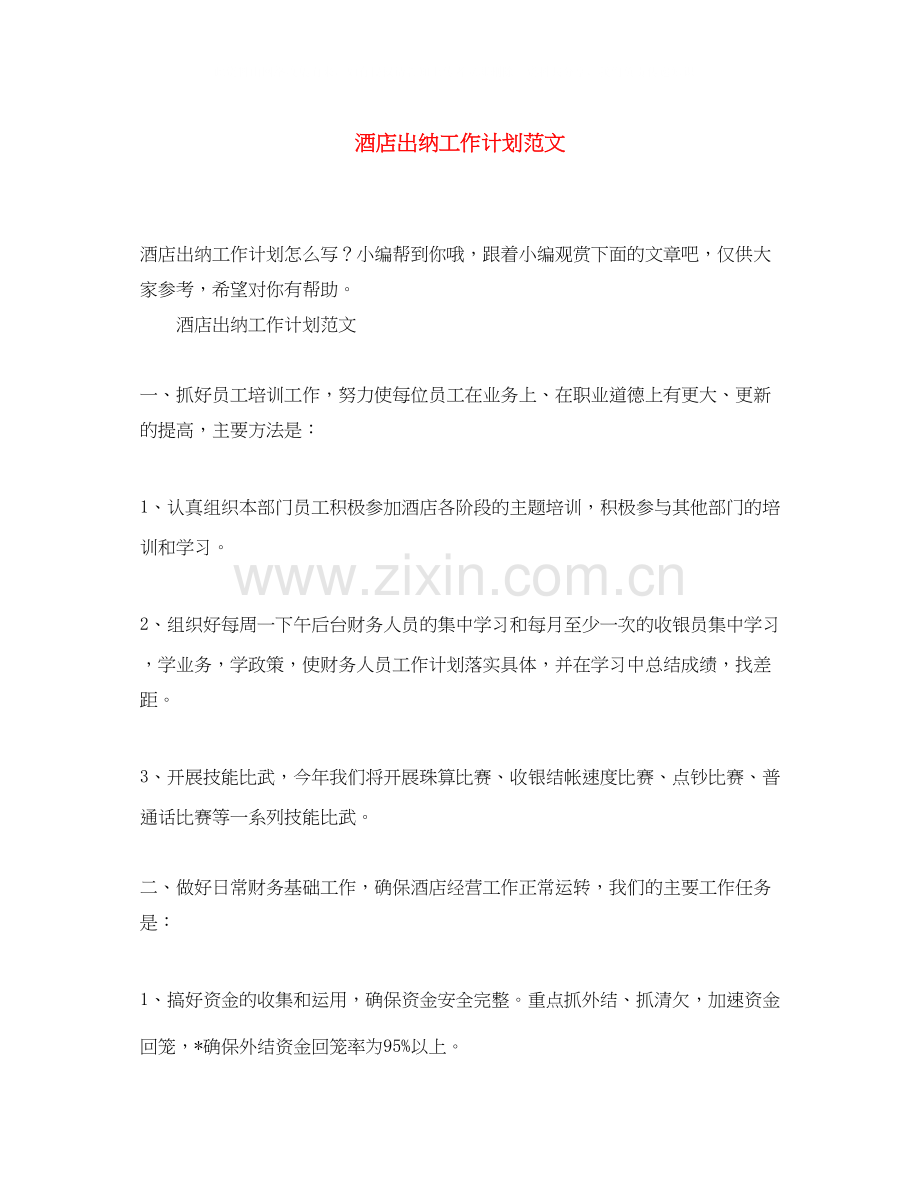 酒店出纳工作计划范文

酒店出纳工作计划怎么写？小编帮到你哦，跟着小编观赏下面的文章吧，仅供大家参考，希望对你有帮助。

酒店出纳工作计划范文

一、抓好员工培训工作，努力使每位员工在业务上、在职业道德上有更大、更新的提高，主要方法是：

1、认真组织本部门员工积极参加酒店各阶段的主题培训，积极参与其他部门的培训和学习。

www.zixin.com.cn

2、组织好每周一下午后台财务人员的集中学习和每月至少一次的收银员集中学习，学业务，学政策，使财务人员工作计划落实具体，并在学习中总结成绩，找差距。

3、开展技能比武，今年我们将开展珠算比赛、收银结帐速度比赛、点钞比赛、普通话比赛等一系列技能比武。

二、做好日常财务基础工作，确保酒店经营工作正常运转，我们的主要工作任务是：

1、搞好资金的收集和运用，确保资金安全完整。重点抓外结、抓清欠，加速资金回笼，*确保外结资金回笼率为95%以上。